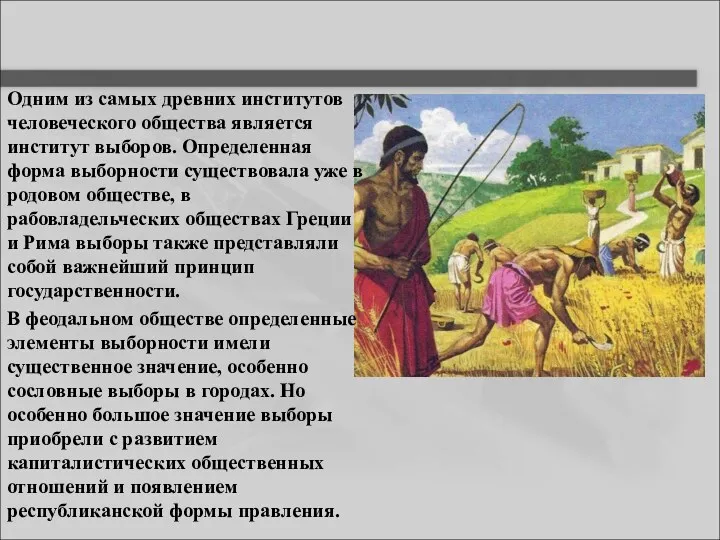 Одним из самых древних институтов человеческого общества является институт выборов. Определенная форма выборности существовала уже в родовом обществе, в рабовладельческих обществах Греции и Рима выборы также представляли собой важнейший принцип государственности.

В феодальном обществе определенные элементы выборности имели существенное значение, особенно сословные выборы в городах. Но особенно большое значение выборы приобрели с развитием капиталистических общественных отношений и появлением республиканской формы правления.